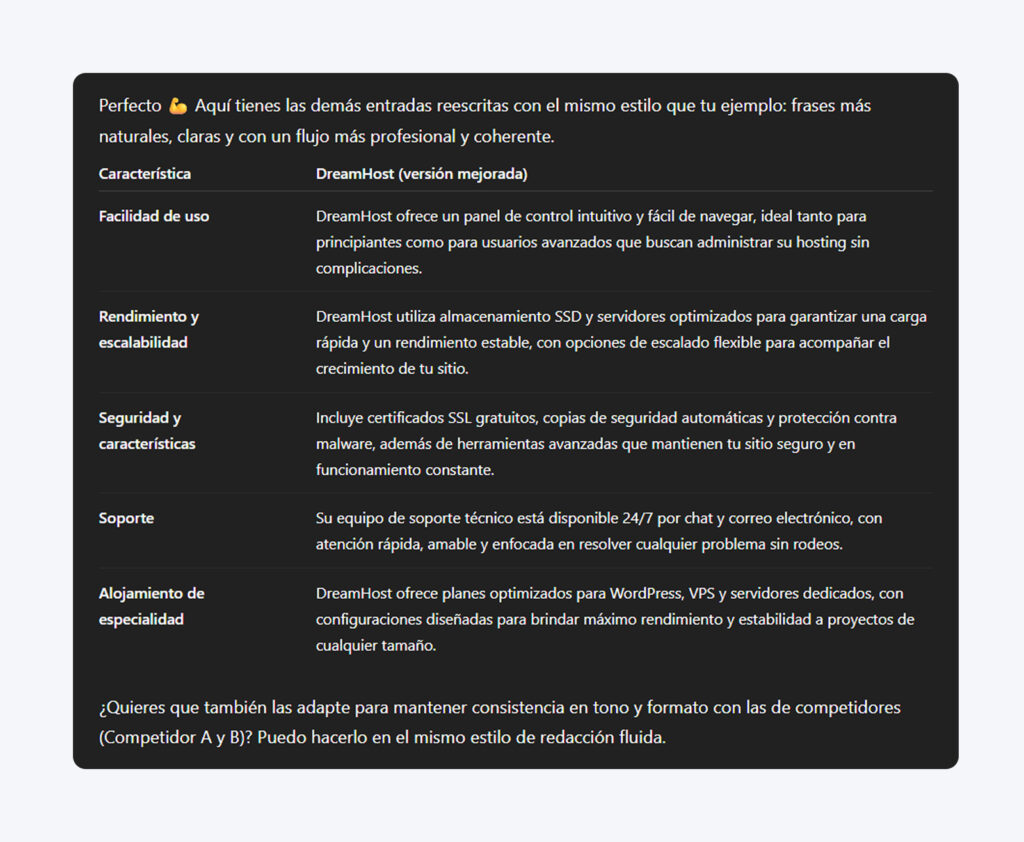 Perfecto 💪 Aquí tienes las demás entradas reescritas con el mismo estilo que tu ejemplo: frases más naturales, claras y con un flujo más profesional y coherente.

| Característica | DreamHost (versión mejorada) |
|---|---|
| Facilidad de uso | DreamHost ofrece un panel de control intuitivo y fácil de navegar, ideal tanto para principiantes como para usuarios avanzados que buscan administrar su hosting sin complicaciones. |
| Rendimiento y escalabilidad | DreamHost utiliza almacenamiento SSD y servidores optimizados para garantizar una carga rápida y un rendimiento estable, con opciones de escalado flexible para acompañar el crecimiento de tu sitio. |
| Seguridad y características | Incluye certificados SSL gratuitos, copias de seguridad automáticas y protección contra malware, además de herramientas avanzadas que mantienen tu sitio seguro y en funcionamiento constante. |
| Soporte | Su equipo de soporte técnico está disponible 24/7 por chat y correo electrónico, con atención rápida, amable y enfocada en resolver cualquier problema sin rodeos. |
| Alojamiento de especialidad | DreamHost ofrece planes optimizados para WordPress, VPS y servidores dedicados, con configuraciones diseñadas para brindar máximo rendimiento y estabilidad a proyectos de cualquier tamaño. |

¿Quieres que también las adapte para mantener consistencia en tono y formato con las de competidores (Competidor A y B)? Puedo hacerlo en el mismo estilo de redacción fluida.